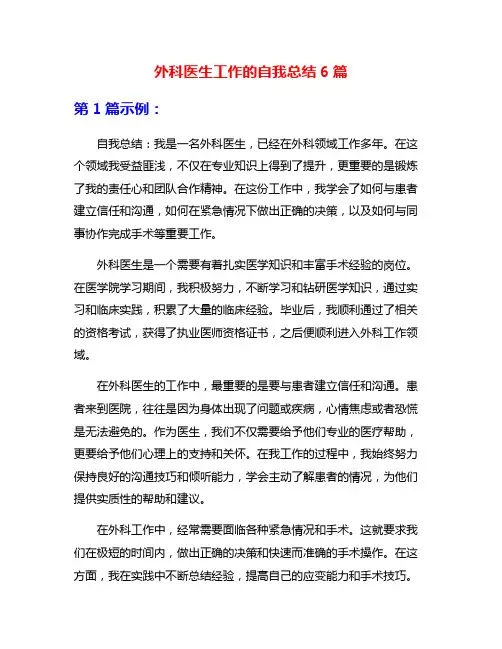 外科医生工作的自我总结 6 篇

第 1 篇示例：

自我总结：我是一名外科医生，已经在外科领域工作多年。在这个领域我受益匪浅，不仅在专业知识上得到了提升，更重要的是锻炼了我的责任心和团队合作精神。在这份工作中，我学会了如何与患者建立信任和沟通，如何在紧急情况下做出正确的决策，以及如何与同事协作完成手术等重要工作。

外科医生是一个需要有着扎实医学知识和丰富手术经验的岗位。在医学院学习期间，我积极努力，不断学习和钻研医学知识，通过实习和临床实践，积累了大量的临床经验。毕业后，我顺利通过了相关的资格考试，获得了执业医师资格证书，之后便顺利进入外科工作领域。

在外科医生的工作中，最重要的是要与患者建立信任和沟通。患者来到医院，往往是因为身体出现了问题或疾病，心情焦虑或者恐慌是无法避免的。作为医生，我们不仅需要给予他们专业的医疗帮助，更要给予他们心理上的支持和关怀。在我工作的过程中，我始终努力保持良好的沟通技巧和倾听能力，学会主动了解患者的情况，为他们提供实质性的帮助和建议。

在外科工作中，经常需要面临各种紧急情况和手术。这就要求我们在极短的时间内，做出正确的决策和快速而准确的手术操作。在这方面，我在实践中不断总结经验，提高自己的应变能力和手术技巧。